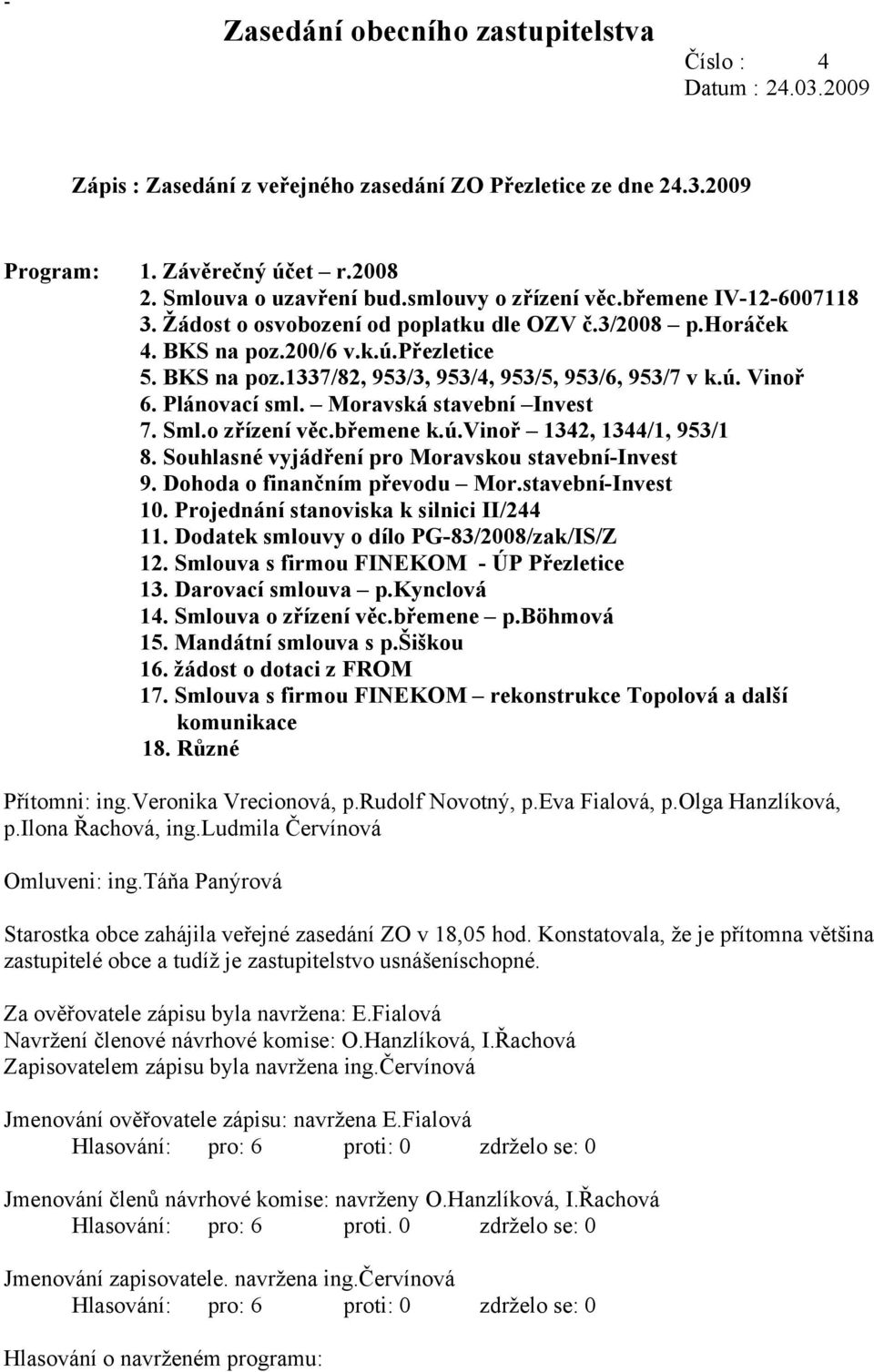 -

Zasedání obecního zastupitelstva

Číslo : 4
Datum : 24.03.2009

Zápis : Zasedání z veřejného zasedání ZO Přezletice ze dne 24.3.2009

Program:
1. Závěrečný účet – r.2008
2. Smlouva o uzavření bud.smlouvy o zřízení věc.břemene IV-12-6007118
3. Žádost o osvobození od poplatku dle OZV č.3/2008 – p.Horáček
4. BKS na poz.200/6 v.k.ú.Přezletice
5. BKS na poz.1337/82, 953/3, 953/4, 953/5, 953/6, 953/7 v k.ú. Vinoř
6. Plánovací sml. – Moravská stavební –Invest
7. Sml.o zřízení věc.břemene k.ú.Vinoř – 1342, 1344/1, 953/1
8. Souhlasné vyjádření pro Moravskou stavební-Invest
9. Dohoda o finančním převodu – Mor.stavební-Invest
10. Projednání stanoviska k silnici II/244
11. Dodatek smlouvy o dílo PG-83/2008/zak/IS/Z
12. Smlouva s firmou FINEKOM - ÚP Přezletice
13. Darovací smlouva – p.Kynclová
14. Smlouva o zřízení věc.břemene – p.Böhmová
15. Mandátní smlouva s p.Šiškou
16. žádost o dotaci z FROM
17. Smlouva s firmou FINEKOM – rekonstrukce Topolová a další komunikace
18. Různé

Přítomni: ing.Veronika Vrecionová, p.Rudolf Novotný, p.Eva Fialová, p.Olga Hanzlíková, p.Ilona Řachová, ing.Ludmila Červínová

Omluveni: ing.Táňa Panýrová

Starostka obce zahájila veřejné zasedání ZO v 18,05 hod. Konstatovala, že je přítomna většina zastupitelé obce a tudíž je zastupitelstvo usnášeníschopné.

Za ověřovatele zápisu byla navržena: E.Fialová
Navržení členové návrhové komise: O.Hanzlíková, I.Řachová
Zapisovatelem zápisu byla navržena ing.Červínová

Jmenování ověřovatele zápisu: navržena E.Fialová
Hlasování: pro: 6 proti: 0 zdrželo se: 0

Jmenování členů návrhové komise: navrženy O.Hanzlíková, I.Řachová
Hlasování: pro: 6 proti. 0 zdrželo se: 0

Jmenování zapisovatele. navržena ing.Červínová
Hlasování: pro: 6 proti: 0 zdrželo se: 0

Hlasování o navrženém programu: